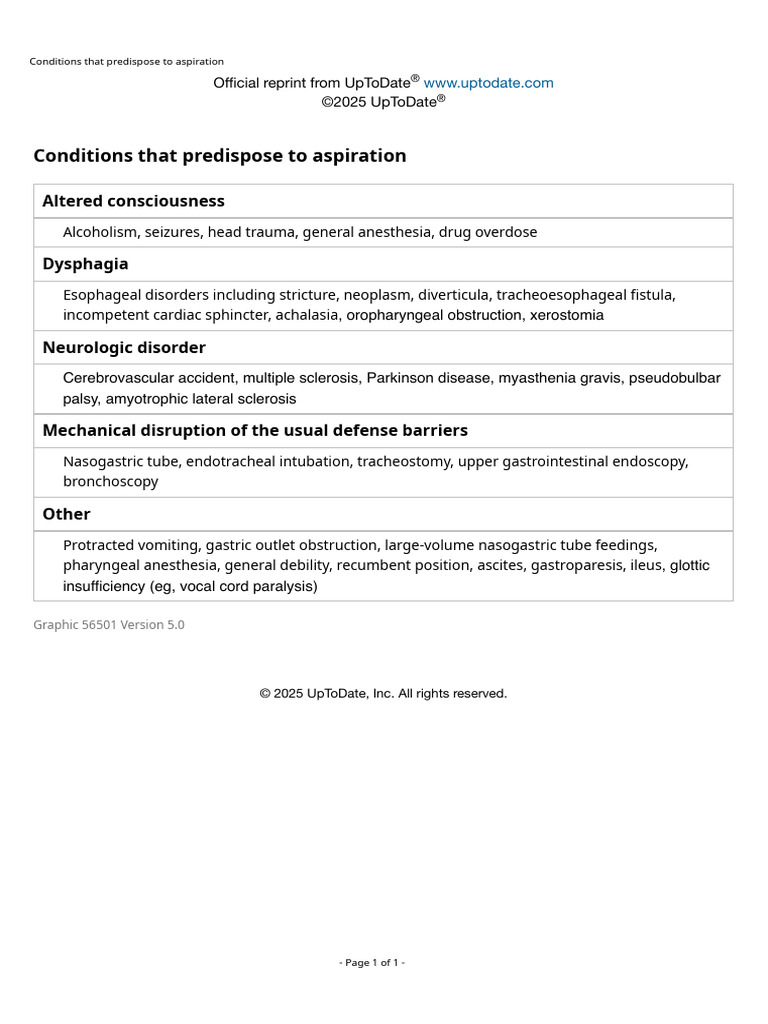 Conditions that predispose to aspiration

Official reprint from UpToDate® www.uptodate.com
©2025 UpToDate®

Conditions that predispose to aspiration

| Altered consciousness |
|---|
| Alcoholism, seizures, head trauma, general anesthesia, drug overdose |
| **Dysphagia** |
| Esophageal disorders including stricture, neoplasm, diverticula, tracheoesophageal fistula, incompetent cardiac sphincter, achalasia, oropharyngeal obstruction, xerostomia |
| **Neurologic disorder** |
| Cerebrovascular accident, multiple sclerosis, Parkinson disease, myasthenia gravis, pseudobulbar palsy, amyotrophic lateral sclerosis |
| **Mechanical disruption of the usual defense barriers** |
| Nasogastric tube, endotracheal intubation, tracheostomy, upper gastrointestinal endoscopy, bronchoscopy |
| **Other** |
| Protracted vomiting, gastric outlet obstruction, large-volume nasogastric tube feedings, pharyngeal anesthesia, general debility, recumbent position, ascites, gastroparesis, ileus, glottic insufficiency (eg, vocal cord paralysis) |

Graphic 56501 Version 5.0

© 2025 UpToDate, Inc. All rights reserved.

- Page 1 of 1 -